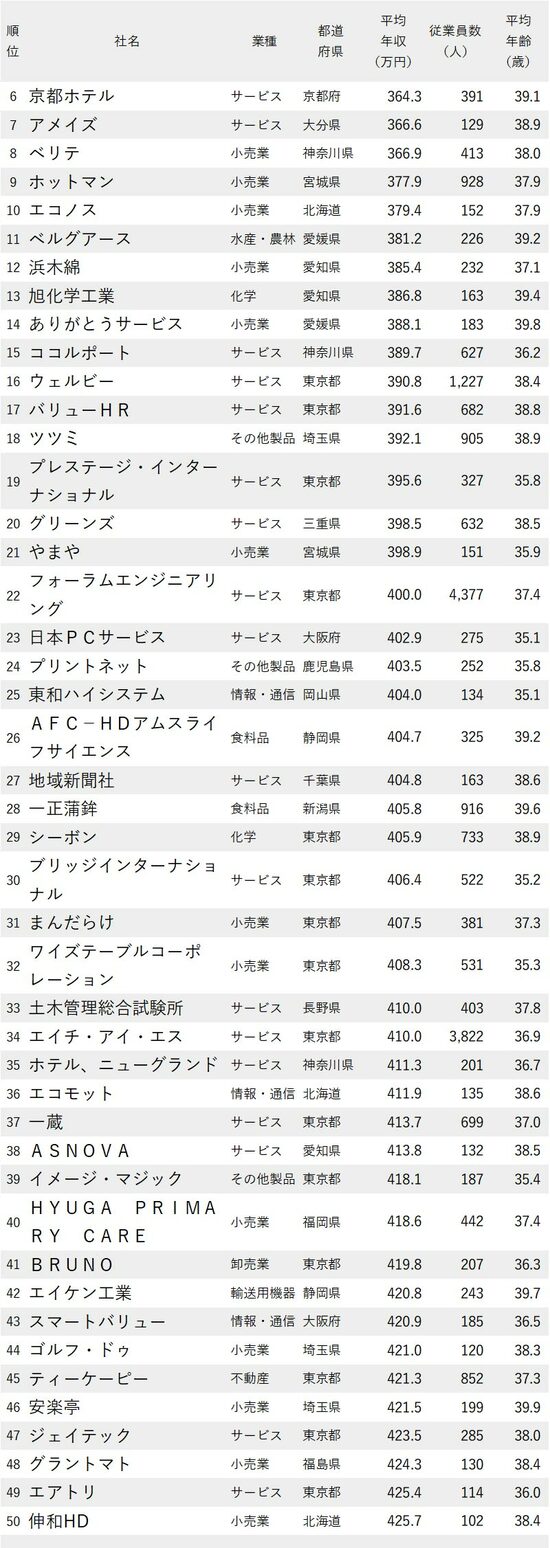 | 順位 | 社名 | 業種 | 都道府県 | 平均年収(万円) | 従業員数(人) | 平均年齢(歳) |
|---|---|---|---|---|---|---|
| 6 | 京都ホテル | サービス | 京都府 | 364.3 | 391 | 39.1 |
| 7 | アメイズ | サービス | 大分県 | 366.6 | 129 | 38.9 |
| 8 | ベリテ | 小売業 | 神奈川県 | 366.9 | 413 | 38.0 |
| 9 | ホットマン | 小売業 | 宮城県 | 377.9 | 928 | 37.9 |
| 10 | エコノス | 小売業 | 北海道 | 379.4 | 152 | 37.9 |
| 11 | ベルグアース | 水産・農林 | 愛媛県 | 381.2 | 226 | 39.2 |
| 12 | 浜木綿 | 小売業 | 愛知県 | 385.4 | 232 | 37.1 |
| 13 | 旭化学工業 | 化学 | 愛知県 | 386.8 | 163 | 39.4 |
| 14 | ありがとうサービス | 小売業 | 愛媛県 | 388.1 | 183 | 39.8 |
| 15 | ココルポート | サービス | 神奈川県 | 389.7 | 627 | 36.2 |
| 16 | ウェルビー | サービス | 東京都 | 390.8 | 1,227 | 38.4 |
| 17 | バリューＨＲ | サービス | 東京都 | 391.6 | 682 | 38.8 |
| 18 | ツツミ | その他製品 | 埼玉県 | 392.1 | 905 | 38.9 |
| 19 | プレステージ・インターナショナル | サービス | 東京都 | 395.6 | 327 | 35.8 |
| 20 | グリーンズ | サービス | 三重県 | 398.5 | 632 | 38.5 |
| 21 | やまや | 小売業 | 宮城県 | 398.9 | 151 | 35.9 |
| 22 | フォーラムエンジニアリング | サービス | 東京都 | 400.0 | 4,377 | 37.4 |
| 23 | 日本ＰＣサービス | サービス | 大阪府 | 402.9 | 275 | 35.1 |
| 24 | プリントネット | その他製品 | 鹿児島県 | 403.5 | 252 | 35.8 |
| 25 | 東和ハイシステム | 情報・通信 | 岡山県 | 404.0 | 134 | 35.1 |
| 26 | ＡＦＣ－ＨＤアムスライフサイエンス | 食料品 | 静岡県 | 404.7 | 325 | 39.2 |
| 27 | 地域新聞社 | サービス | 千葉県 | 404.8 | 163 | 38.6 |
| 28 | 一正蒲鉾 | 食料品 | 新潟県 | 405.8 | 916 | 39.6 |
| 29 | シーボン | 化学 | 東京都 | 405.9 | 733 | 38.9 |
| 30 | ブリッジインターナショナル | サービス | 東京都 | 406.4 | 522 | 35.2 |
| 31 | まんだらけ | 小売業 | 東京都 | 407.5 | 381 | 37.3 |
| 32 | ワイズテーブルコーポレーション | 小売業 | 東京都 | 408.3 | 531 | 35.3 |
| 33 | 土木管理総合試験所 | サービス | 長野県 | 410.0 | 403 | 37.8 |
| 34 | エイチ・アイ・エス | サービス | 東京都 | 410.0 | 3,822 | 36.9 |
| 35 | ホテル、ニューグランド | サービス | 神奈川県 | 411.3 | 201 | 36.7 |
| 36 | エコモット | 情報・通信 | 北海道 | 411.9 | 135 | 38.6 |
| 37 | 一蔵 | サービス | 東京都 | 413.7 | 699 | 37.0 |
| 38 | ＡＳＮＯＶＡ | サービス | 愛知県 | 413.8 | 132 | 38.5 |
| 39 | イメージ・マジック | その他製品 | 東京都 | 418.1 | 187 | 35.4 |
| 40 | ＨＹＵＧＡ ＰＲＩＭＡＲＹ ＣＡＲＥ | 小売業 | 福岡県 | 418.6 | 442 | 37.4 |
| 41 | ＢＲＵＮＯ | 卸売業 | 東京都 | 419.8 | 207 | 36.3 |
| 42 | エイケン工業 | 輸送用機器 | 静岡県 | 420.8 | 243 | 39.7 |
| 43 | スマートバリュー | 情報・通信 | 大阪府 | 420.9 | 185 | 36.5 |
| 44 | ゴルフ・ドゥ | 小売業 | 埼玉県 | 421.0 | 120 | 38.3 |
| 45 | ティーケーピー | 不動産 | 東京都 | 421.3 | 852 | 37.3 |
| 46 | 安楽亭 | 小売業 | 埼玉県 | 421.5 | 199 | 39.9 |
| 47 | ジェイテック | サービス | 東京都 | 423.5 | 285 | 38.0 |
| 48 | グラントマト | 小売業 | 福島県 | 424.3 | 130 | 38.4 |
| 49 | エアトリ | サービス | 東京都 | 425.4 | 114 | 36.0 |
| 50 | 伸和HD | 小売業 | 北海道 | 425.7 | 102 | 38.4 |